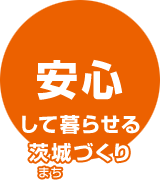 安心

して暮らせる

茨城づくり

まち